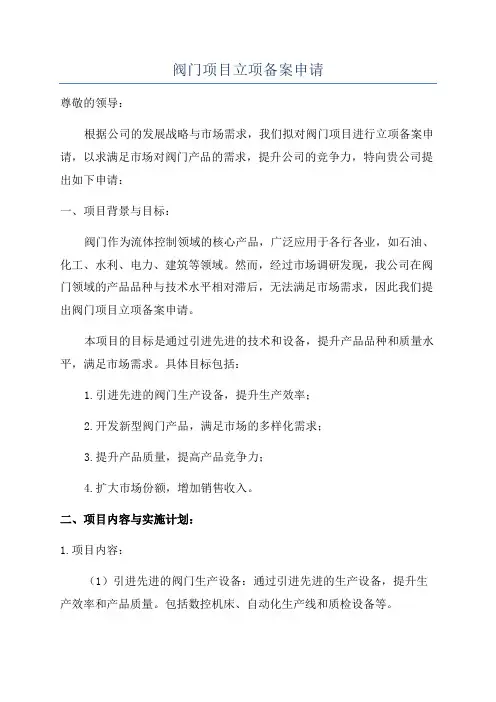 阀门项目立项备案申请

尊敬的领导：

根据公司的发展战略与市场需求，我们拟对阀门项目进行立项备案申请，以求满足市场对阀门产品的需求，提升公司的竞争力，特向贵公司提出如下申请：

一、项目背景与目标：

阀门作为流体控制领域的核心产品，广泛应用于各行各业，如石油、化工、水利、电力、建筑等领域。然而，经过市场调研发现，我公司在阀门领域的产品品种与技术水平相对滞后，无法满足市场需求，因此我们提出阀门项目立项备案申请。

本项目的目标是通过引进先进的技术和设备，提升产品品种和质量水平，满足市场需求。具体目标包括：

1.引进先进的阀门生产设备，提升生产效率；

2.开发新型阀门产品，满足市场的多样化需求；

3.提升产品质量，提高产品竞争力；

4.扩大市场份额，增加销售收入。

二、项目内容与实施计划：

1.项目内容：

（1）引进先进的阀门生产设备：通过引进先进的生产设备，提升生产效率和产品质量。包括数控机床、自动化生产线和质检设备等。